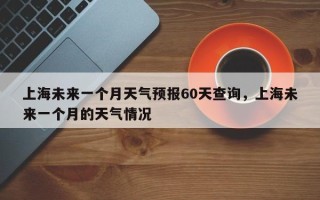 上海未来一个月天气预报60天查询，上海未来一个月的天气情况